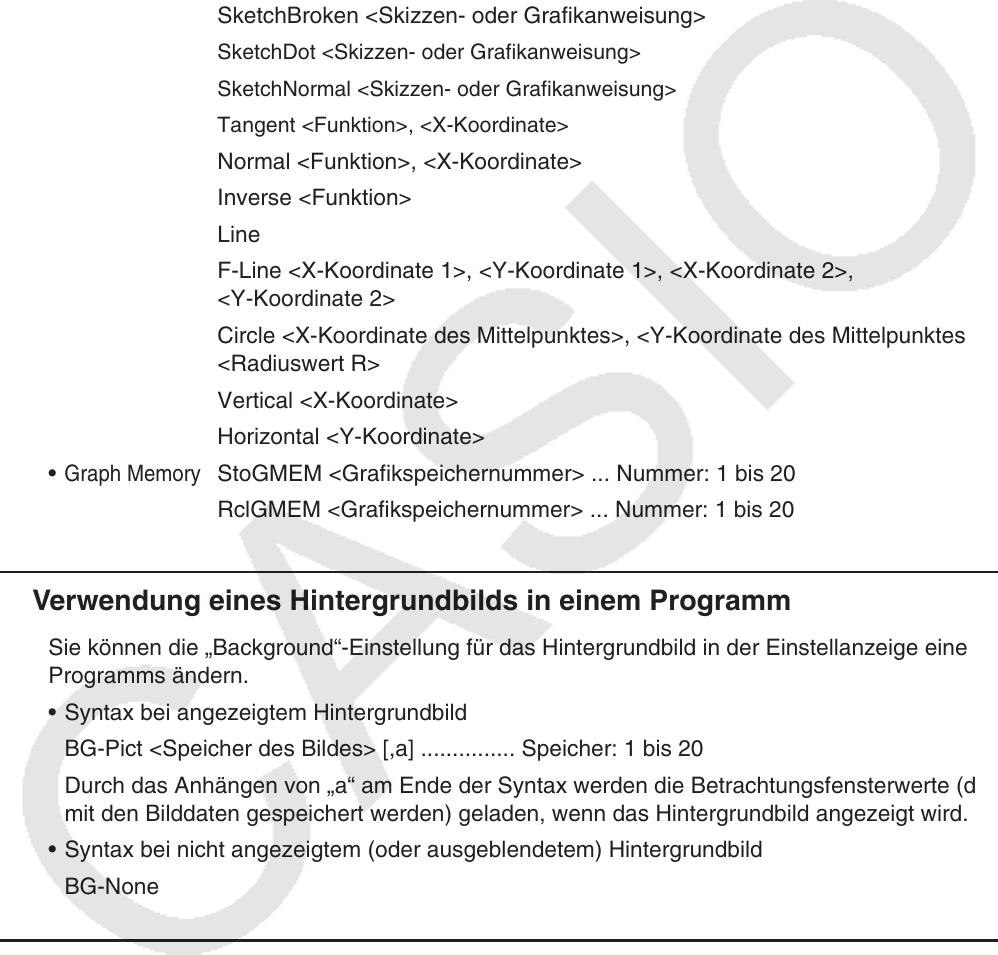 SketchBroken <Skizzen- oder Grafikanweisung>

SketchDot <Skizzen- oder Grafikanweisung>

SketchNormal <Skizzen- oder Grafikanweisung>

Tangent <Funktion>, <X-Koordinate>

Normal <Funktion>, <X-Koordinate>

Inverse <Funktion>

Line

F-Line <X-Koordinate 1>, <Y-Koordinate 1>, <X-Koordinate 2>, <Y-Koordinate 2>

Circle <X-Koordinate des Mittelpunktes>, <Y-Koordinate des Mittelpunktes <Radiuswert R>

Vertical <X-Koordinate>

Horizontal <Y-Koordinate>

• Graph Memory StoGMEM <Grafikspeichernummer> ... Nummer: 1 bis 20

RclGMEM <Grafikspeichernummer> ... Nummer: 1 bis 20

Verwendung eines Hintergrundbilds in einem Programm

Sie können die „Background“-Einstellung für das Hintergrundbild in der Einstellanzeige eine Programms ändern.

• Syntax bei angezeigtem Hintergrundbild

BG-Pict <Speicher des Bildes> [,a] ............... Speicher: 1 bis 20

Durch das Anhängen von „a“ am Ende der Syntax werden die Betrachtungsfensterwerte (d mit den Bilddaten gespeichert werden) geladen, wenn das Hintergrundbild angezeigt wird.

• Syntax bei nicht angezeigtem (oder ausgeblendetem) Hintergrundbild

BG-None

CASIO